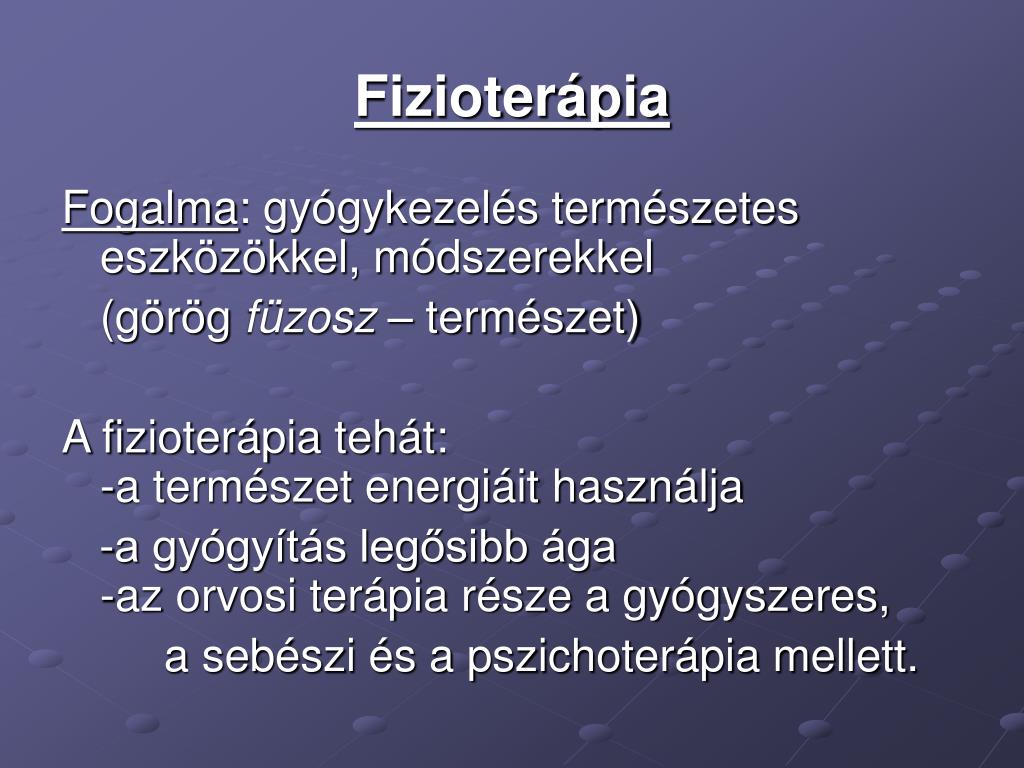 Fizioterápia

Fogalma: gyógykezelés természetes eszközökkel, módszerekkel
(görög füzosz – természet)

A fizioterápia tehát:
-a természet energiáit használja
-a gyógyítás legősibb ága
-az orvosi terápia része a gyógyszeres, a sebészi és a pszichoterápia mellett.